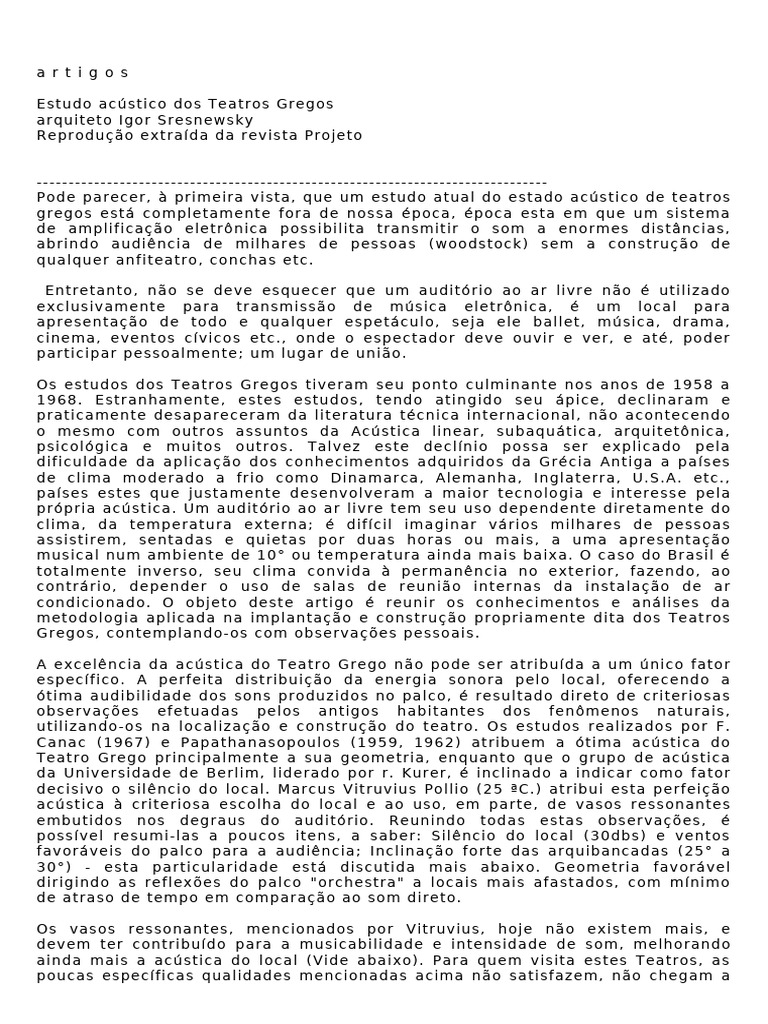 a r t i g o s

Estudo acústico dos Teatros Gregos
arquiteto Igor Sresnewsky
Reprodução extraída da revista Projeto

--------------------------------------------------------------------------------
Pode parecer, à primeira vista, que um estudo atual do estado acústico de teatros gregos está completamente fora de nossa época, época esta em que um sistema de amplificação eletrônica possibilita transmitir o som a enormes distâncias, abrindo audiência de milhares de pessoas (woodstock) sem a construção de qualquer anfiteatro, conchas etc.

Entretanto, não se deve esquecer que um auditório ao ar livre não é utilizado exclusivamente para transmissão de música eletrônica, é um local para apresentação de todo e qualquer espetáculo, seja ele ballet, música, drama, cinema, eventos cívicos etc., onde o espectador deve ouvir e ver, e até, poder participar pessoalmente; um lugar de união.

Os estudos dos Teatros Gregos tiveram seu ponto culminante nos anos de 1958 a 1968. Estranhamente, estes estudos, tendo atingido seu ápice, declinaram e praticamente desapareceram da literatura técnica internacional, não acontecendo o mesmo com outros assuntos da Acústica linear, subaquática, arquitetônica, psicológica e muitos outros. Talvez este declínio possa ser explicado pela dificuldade da aplicação dos conhecimentos adquiridos da Grécia Antiga a países de clima moderado a frio como Dinamarca, Alemanha, Inglaterra, U.S.A. etc., países estes que justamente desenvolveram a maior tecnologia e interesse pela própria acústica. Um auditório ao ar livre tem seu uso dependente diretamente do clima, da temperatura externa; é difícil imaginar vários milhares de pessoas assistirem, sentadas e quietas por duas horas ou mais, a uma apresentação musical num ambiente de 10° ou temperatura ainda mais baixa. O caso do Brasil é totalmente inverso, seu clima convida à permanência no exterior, fazendo, ao contrário, depender o uso de salas de reunião internas da instalação de ar condicionado. O objeto deste artigo é reunir os conhecimentos e análises da metodologia aplicada na implantação e construção propriamente dita dos Teatros Gregos, contemplando-os com observações pessoais.

A excelência da acústica do Teatro Grego não pode ser atribuída a um único fator específico. A perfeita distribuição da energia sonora pelo local, oferecendo a ótima audibilidade dos sons produzidos no palco, é resultado direto de criteriosas observações efetuadas pelos antigos habitantes dos fenômenos naturais, utilizando-os na localização e construção do teatro. Os estudos realizados por F. Canac (1967) e Papathanasopoulos (1959, 1962) atribuem a ótima acústica do Teatro Grego principalmente a sua geometria, enquanto que o grupo de acústica da Universidade de Berlim, liderado por r. Kurer, é inclinado a indicar como fator decisivo o silêncio do local. Marcus Vitruvius Pollio (25 ªC.) atribui esta perfeição acústica à criteriosa escolha do local e ao uso, em parte, de vasos ressonantes embutidos nos degraus do auditório. Reunindo todas estas observações, é possível resumi-las a poucos itens, a saber: Silêncio do local (30dbs) e ventos favoráveis do palco para a audiência; Inclinação forte das arquibancadas (25° a 30°) - esta particularidade está discutida mais abaixo. Geometria favorável dirigindo as reflexões do palco "orchestra" a locais mais afastados, com mínimo de atraso de tempo em comparação ao som direto.

Os vasos ressonantes, mencionados por Vitruvius, hoje não existem mais, e devem ter contribuído para a musicabilidade e intensidade de som, melhorando ainda mais a acústica do local (Vide abaixo). Para quem visita estes Teatros, as poucas específicas qualidades mencionadas acima não satisfazem, não chegam a